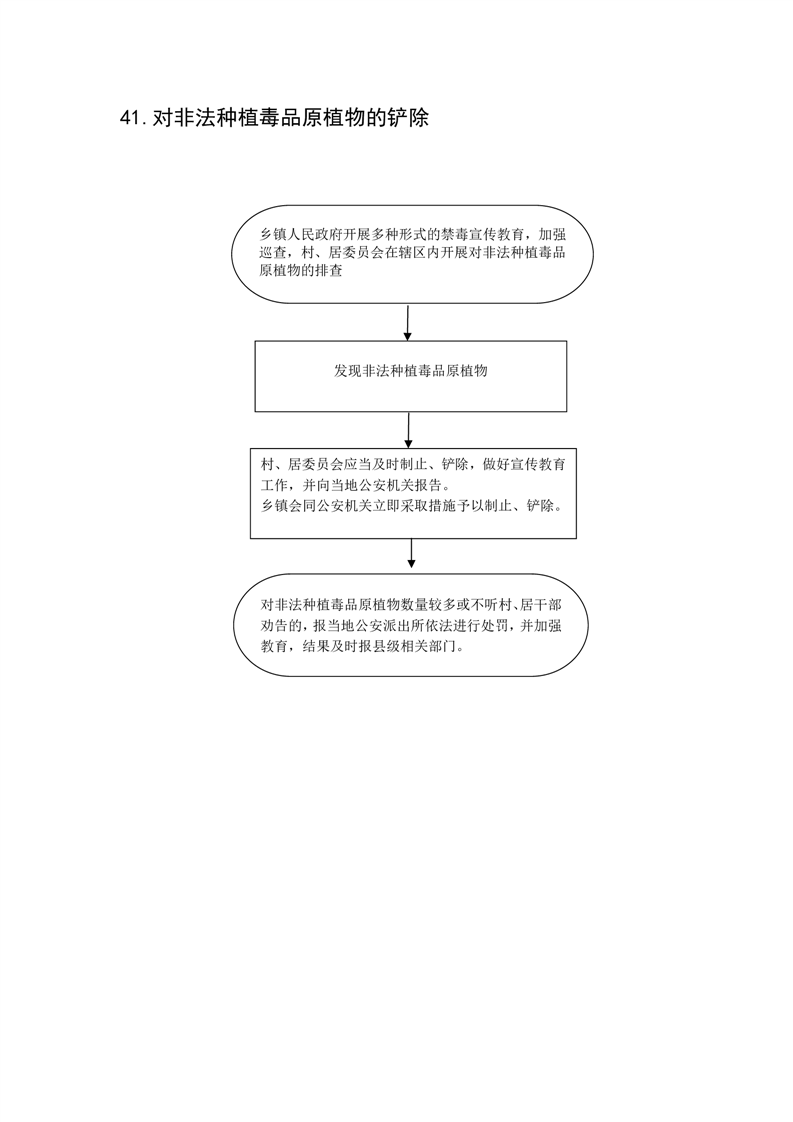 41. 对非法种植毒品原植物的铲除

乡镇人民政府开展多种形式的禁毒宣传教育，加强巡查，村、居委员会在辖区内开展对非法种植毒品原植物的排查

发现非法种植毒品原植物

村、居委员会应当及时制止、铲除，做好宣传教育工作，并向当地公安机关报告。
乡镇会同公安机关立即采取措施予以制止、铲除。

对非法种植毒品原植物数量较多或不听村、居干部劝告的，报当地公安派出所依法进行处罚，并加强教育，结果及时报县级相关部门。